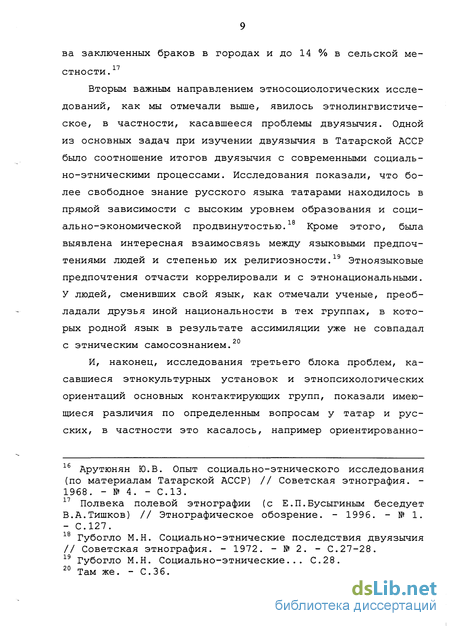 9

ва заключенных браков в городах и до 14 % в сельской местности.$^{17}$

Вторым важным направлением этносоциологических исследований, как мы отмечали выше, явилось этнолингвистическое, в частности, касавшееся проблемы двуязычия. Одной из основных задач при изучении двуязычия в Татарской АССР было соотношение итогов двуязычия с современными социально-этническими процессами. Исследования показали, что более свободное знание русского языка татарами находилось в прямой зависимости с высоким уровнем образования и социально-экономической продвинутостью.$^{18}$ Кроме этого, была выявлена интересная взаимосвязь между языковыми предпочтениями людей и степенью их религиозности.$^{19}$ Этноязыковые предпочтения отчасти коррелировали и с этнонациональными. У людей, сменивших свой язык, как отмечали ученые, преобладали друзья иной национальности в тех группах, в которых родной язык в результате ассимиляции уже не совпадал с этническим самосознанием.$^{20}$

И, наконец, исследования третьего блока проблем, касавшиеся этнокультурных установок и этнопсихологических ориентаций основных контактирующих групп, показали имеющиеся различия по определенным вопросам у татар и русских, в частности это касалось, например ориентированно-

$^{16}$ Арутюнян Ю.В. Опыт социально-этнического исследования (по материалам Татарской АССР) // Советская этнография. - 1968. - № 4. - С.13.
$^{17}$ Полвека полевой этнографии (с Е.П.Бусыгиным беседует В.А.Тишков) // Этнографическое обозрение. - 1996. - № 1. - С.127.
$^{18}$ Губогло М.Н. Социально-этнические последствия двуязычия // Советская этнография. - 1972. - № 2. - С.27-28.
$^{19}$ Губогло М.Н. Социально-этнические... С.28.
$^{20}$ Там же. - С.36.

dsLib.net
библиотека диссертаций